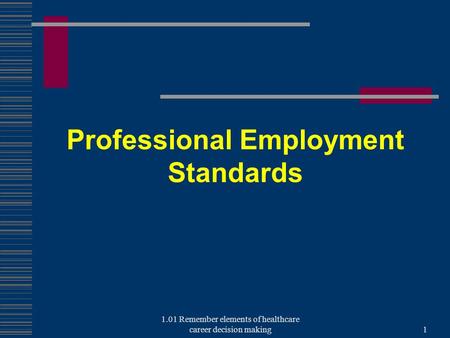 Professional Employment Standards

1.01 Remember elements of healthcare career decision making

1